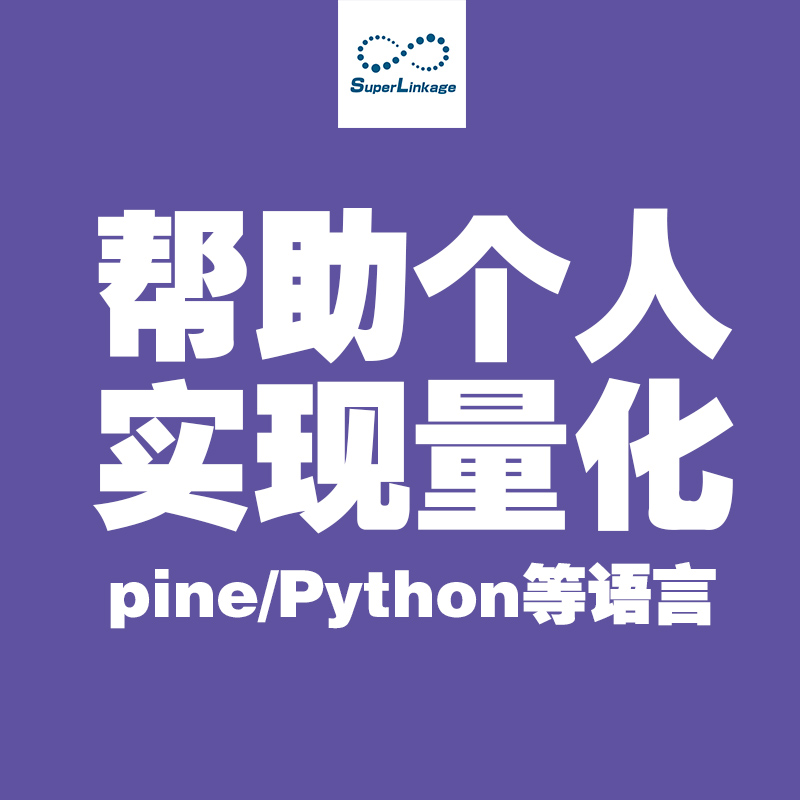 SuperLinkage

帮助个人
实现量化

pine/Python等语言